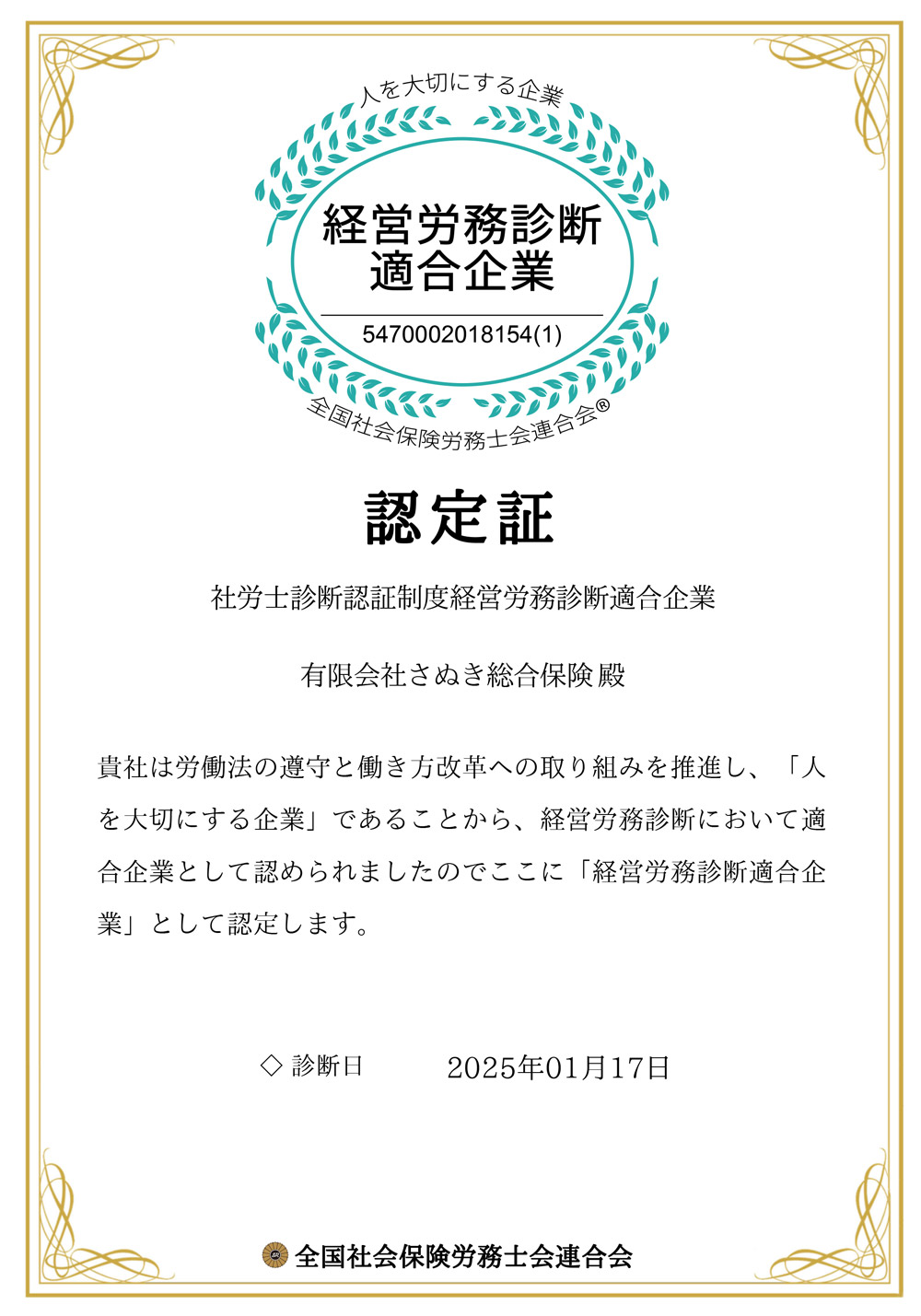 人を大切にする企業

経営労務診断
適合企業

5470002018154(1)

全国社会保険労務士会連合会®

認定証

社労士診断認証制度経営労務診断適合企業

有限会社さぬき総合保険 殿

貴社は労働法の遵守と働き方改革への取り組みを推進し、「人を大切にする企業」であることから、経営労務診断において適合企業として認められましたのでここに「経営労務診断適合企業」として認定します。

◇ 診断日　2025年01月17日

全国社会保険労務士会連合会